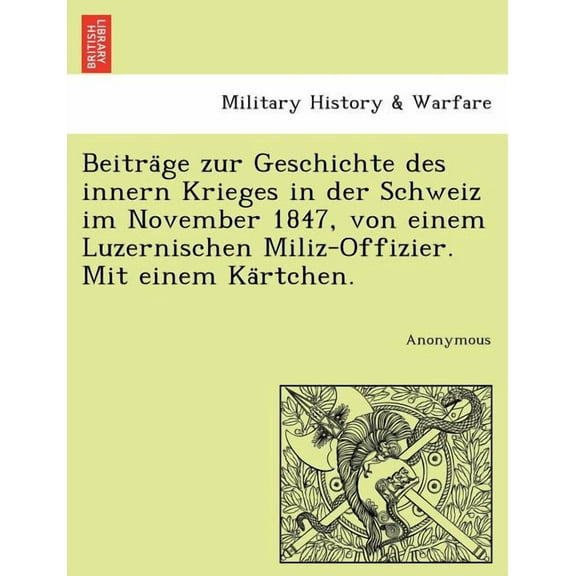 BRITISH LIBRARY

Military History & Warfare

Beiträge zur Geschichte des innern Krieges in der Schweiz im November 1847, von einem Luzernischen Miliz-Offizier. Mit einem Kärtchen.

Anonymous